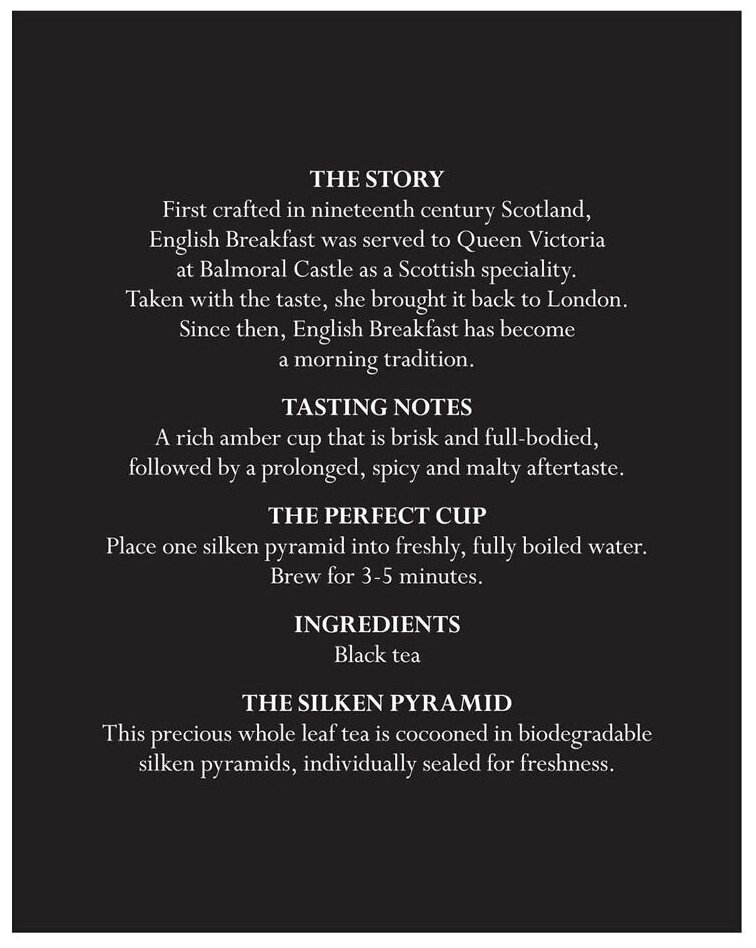 THE STORY
First crafted in nineteenth century Scotland, English Breakfast was served to Queen Victoria at Balmoral Castle as a Scottish speciality. Taken with the taste, she brought it back to London. Since then, English Breakfast has become a morning tradition.

TASTING NOTES
A rich amber cup that is brisk and full-bodied, followed by a prolonged, spicy and malty aftertaste.

THE PERFECT CUP
Place one silken pyramid into freshly, fully boiled water. Brew for 3-5 minutes.

INGREDIENTS
Black tea

THE SILKEN PYRAMID
This precious whole leaf tea is cocooned in biodegradable silken pyramids, individually sealed for freshness.